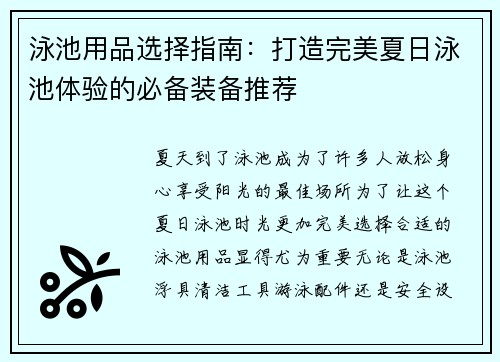 泳池用品选择指南：打造完美夏日泳池体验的必备装备推荐

夏天到了泳池成为了许多人放松身心享受阳光的最佳场所为了让这个夏日泳池时光更加完美选择合适的泳池用品显得尤为重要无论是泳池浮具清洁工具游泳配件还是安全设